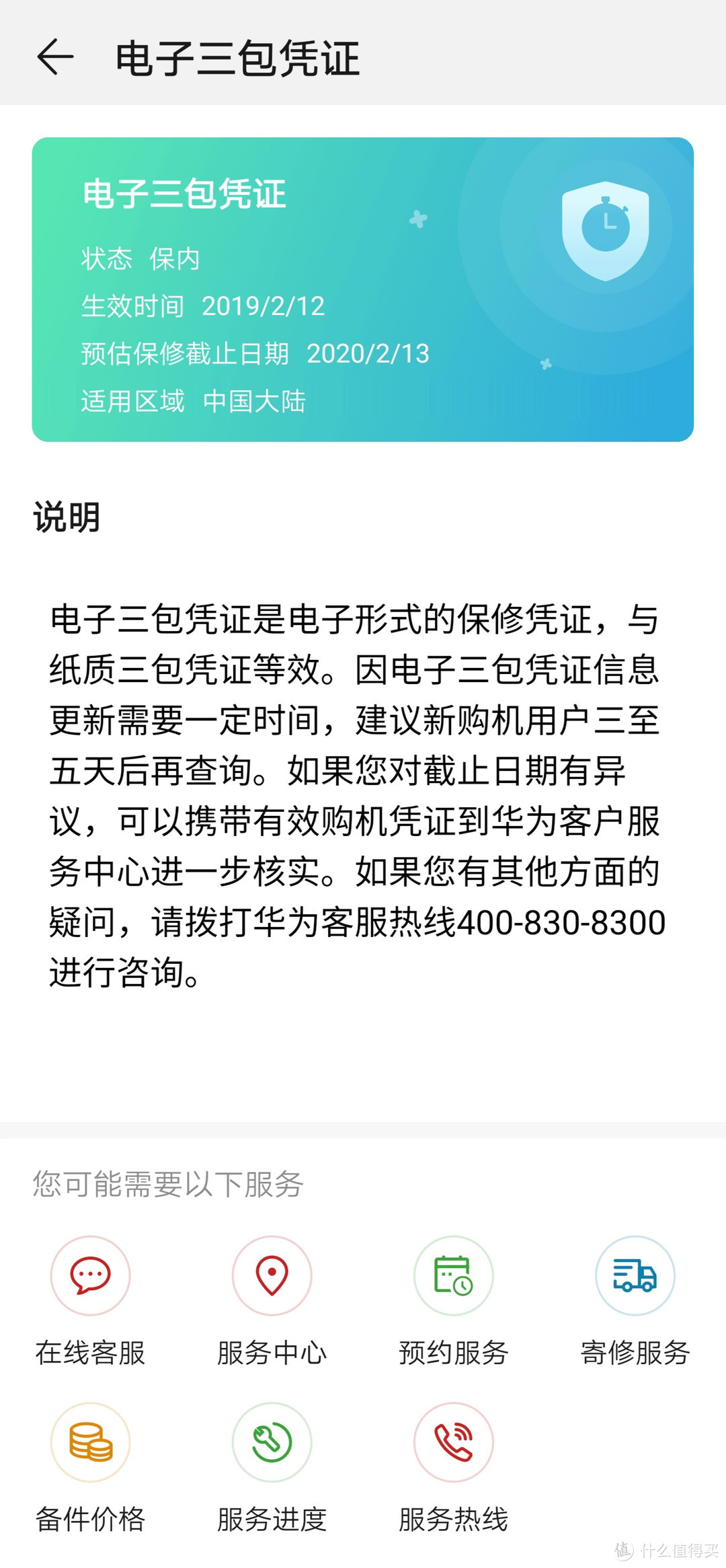 电子三包凭证

电子三包凭证
状态 保内
生效时间 2019/2/12
预估保修截止日期 2020/2/13
适用区域 中国大陆

说明

电子三包凭证是电子形式的保修凭证，与纸质三包凭证等效。因电子三包凭证信息更新需要一定时间，建议新购机用户三至五天后再查询。如果您对截止日期有异议，可以携带有效购机凭证到华为客户服务中心进一步核实。如果您有其他方面的疑问，请拨打华为客服热线400-830-8300进行咨询。

您可能需要以下服务

在线客服
服务中心
预约服务
寄修服务
备件价格
服务进度
服务热线

值 什么值得买